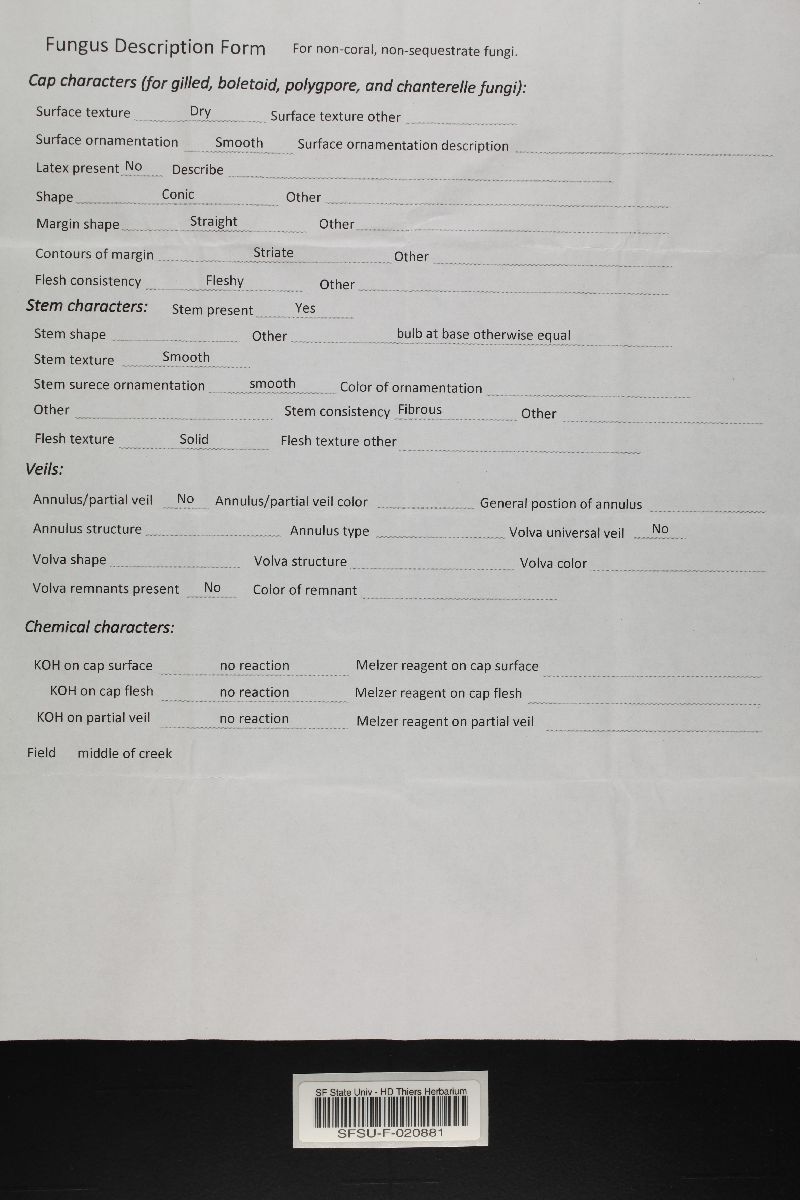 Fungus Description Form For non-coral, non-sequestrate fungi.

Cap characters (for gilled, boletoid, polygpore, and chanterelle fungi):

Surface texture Dry Surface texture other

Surface ornamentation Smooth Surface ornamentation description

Latex present No Describe

Shape Conic Other

Margin shape Straight Other

Contours of margin Striate Other

Flesh consistency Fleshy Other

Stem characters: Stem present Yes

Stem shape Other bulb at base otherwise equal

Stem texture Smooth

Stem surece ornamentation smooth Color of ornamentation

Other Stem consistency Fibrous Other

Flesh texture Solid Flesh texture other

Veils:

Annulus/partial veil No Annulus/partial veil color General postion of annulus

Annulus structure Annulus type Volva universal veil No

Volva shape Volva structure Volva color

Volva remnants present No Color of remnant

Chemical characters:

KOH on cap surface no reaction Melzer reagent on cap surface

KOH on cap flesh no reaction Melzer reagent on cap flesh

KOH on partial veil no reaction Melzer reagent on partial veil

Field middle of creek

SF State Univ - HD Thiers Herbarium
SFSU-F-020881